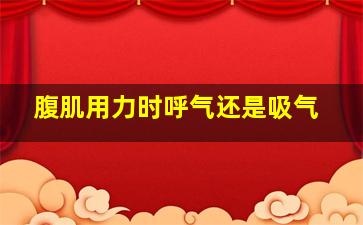 腹肌用力时呼气还是吸气